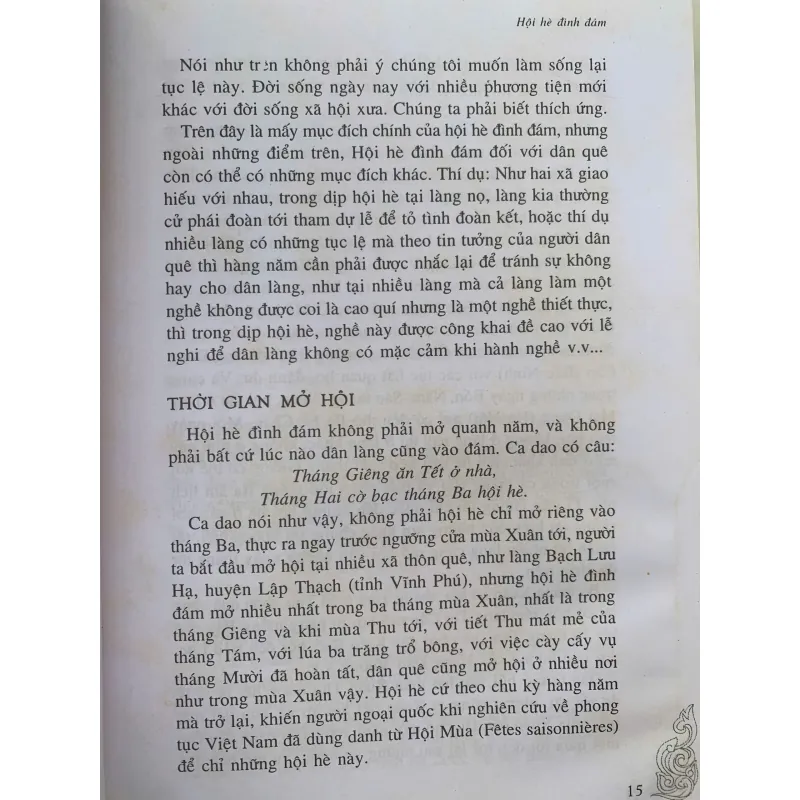 Hội hè đình đám

Nói như trên không phải ý chúng tôi muốn làm sống lại tục lệ này. Đời sống ngày nay với nhiều phương tiện mới khác với đời sống xã hội xưa. Chúng ta phải biết thích ứng.

Trên đây là mấy mục đích chính của hội hè đình đám, nhưng ngoài những điểm trên, Hội hè đình đám đối với dân quê còn có thể có những mục đích khác. Thí dụ: Như hai xã giao hiếu với nhau, trong dịp hội hè tại làng nọ, làng kia thường cử phái đoàn tới tham dự lễ để tỏ tình đoàn kết, hoặc thí dụ nhiều làng có những tục lệ mà theo tin tưởng của người dân quê thì hàng năm cần phải được nhắc lại để tránh sự không hay cho dân làng, như tại nhiều làng mà cả làng làm một nghề không được coi là cao quí nhưng là một nghề thiết thực, thì trong dịp hội hè, nghề này được công khai đề cao với lễ nghi để dân làng không có mặc cảm khi hành nghề v.v...

THỜI GIAN MỞ HỘI

Hội hè đình đám không phải mở quanh năm, và không phải bất cứ lúc nào dân làng cũng vào đám. Ca dao có câu:
Tháng Giêng ăn Tết ở nhà,
Tháng Hai cờ bạc tháng Ba hội hè.

Ca dao nói như vậy, không phải hội hè chỉ mở riêng vào tháng Ba, thực ra ngay trước ngưỡng cửa mùa Xuân tới, người ta bắt đầu mở hội tại nhiều xã thôn quê, như làng Bạch Lưu Hạ, huyện Lập Thạch (tỉnh Vĩnh Phú), nhưng hội hè đình đám mở nhiều nhất trong ba tháng mùa Xuân, nhất là trong tháng Giêng và khi mùa Thu tới, với tiết Thu mát mẻ của tháng Tám, với lúa ba trăng trổ bông, với việc cày cấy vụ tháng Mười đã hoàn tất, dân quê cũng mở hội ở nhiều nơi như trong mùa Xuân vậy. Hội hè cứ theo chu kỳ hàng năm mà trở lại, khiến người ngoại quốc khi nghiên cứu về phong tục Việt Nam đã dùng danh từ Hội Mùa (Fêtes saisonnières) để chỉ những hội hè này.

15